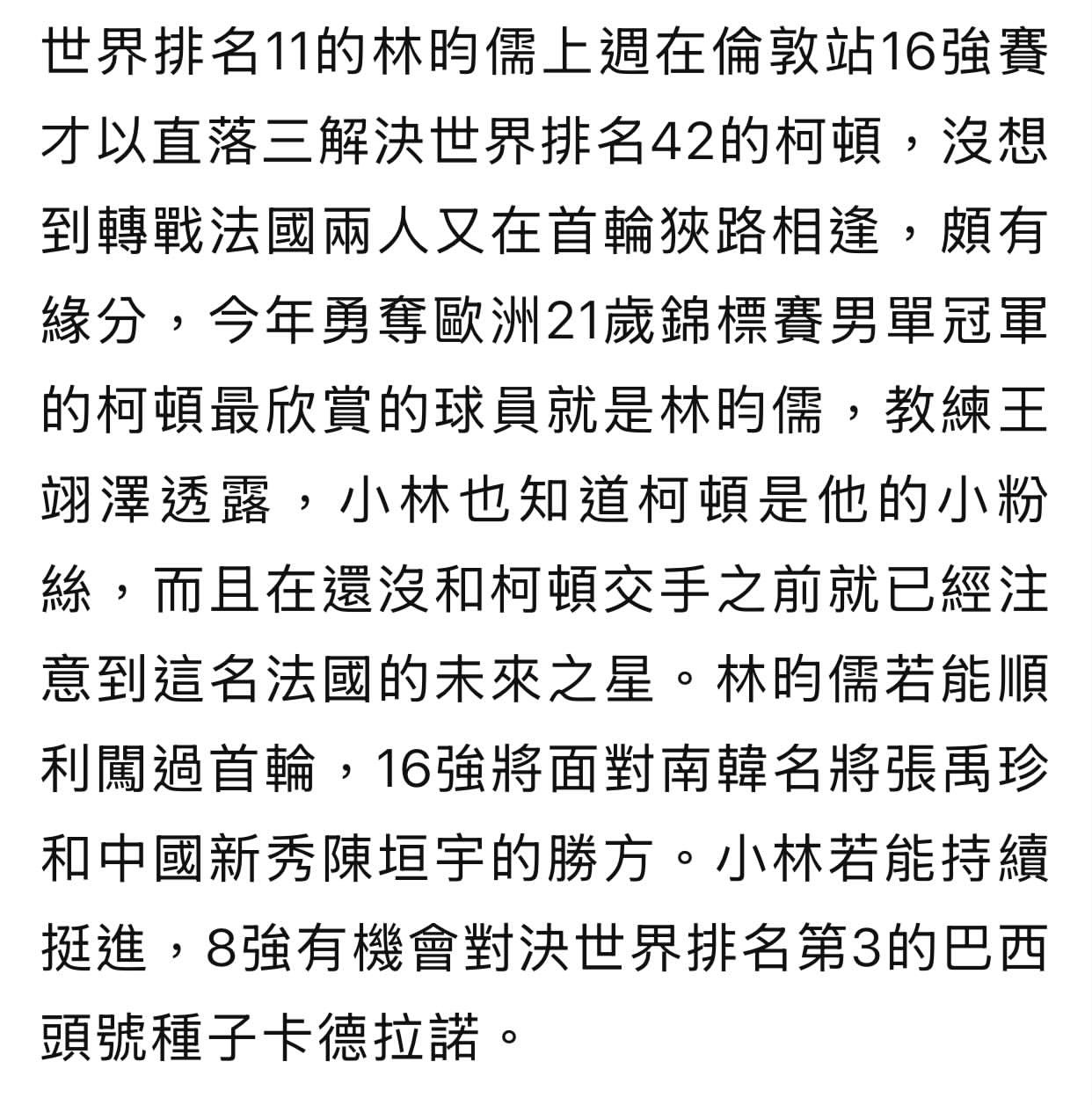 世界排名11的林昀儒上週在倫敦站16強賽才以直落三解決世界排名42的柯頓，沒想到轉戰法國兩人又在首輪狹路相逢，頗有緣分，今年勇奪歐洲21歲錦標賽男單冠軍的柯頓最欣賞的球員就是林昀儒，教練王翊澤透露，小林也知道柯頓是他的小粉絲，而且在還沒和柯頓交手之前就已經注意到這名法國的未來之星。林昀儒若能順利闖過首輪，16強將面對南韓名將張禹珍和中國新秀陳垣宇的勝方。小林若能持續挺進，8強有機會對決世界排名第3的巴西頭號種子卡德拉諾。